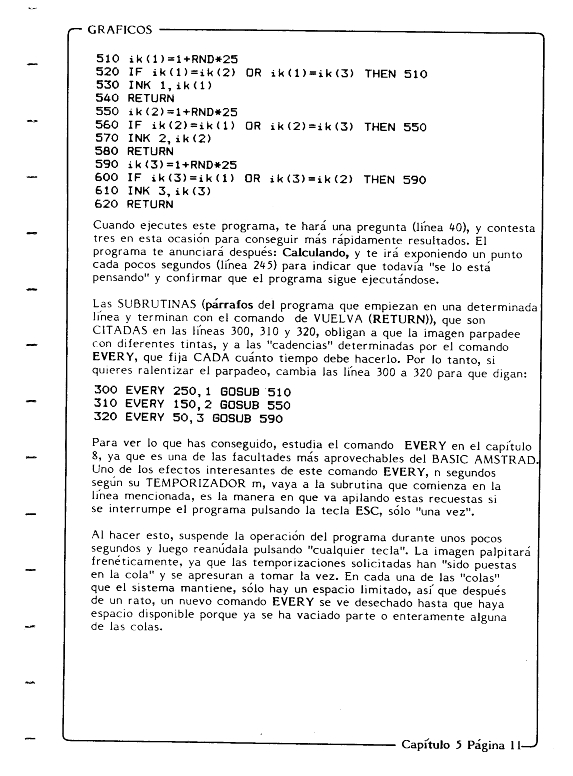 GRAFICOS

510 ik(1)=1+RND*25
520 IF ik(1)=ik(2) OR ik(1)=ik(3) THEN 510
530 INK 1,ik(1)
540 RETURN
550 ik(2)=1+RND*25
560 IF ik(2)=ik(1) OR ik(2)=ik(3) THEN 550
570 INK 2,ik(2)
580 RETURN
590 ik(3)=1+RND*25
600 IF ik(3)=ik(1) OR ik(3)=ik(2) THEN 590
610 INK 3,ik(3)
620 RETURN

Cuando ejecutes este programa, te hará una pregunta (línea 40), y contesta tres en esta ocasión para conseguir más rápidamente resultados. El programa te anunciará después: Calculando, y te irá exponiendo un punto cada pocos segundos (línea 245) para indicar que todavía "se lo está pensando" y confirmar que el programa sigue ejecutándose.

Las SUBRUTINAS (párrafos del programa que empiezan en una determinada línea y terminan con el comando de VUELVA (RETURN)), que son CITADAS en las líneas 300, 310 y 320, obligan a que la imagen parpadee con diferentes tintas, y a las "cadencias" determinadas por el comando EVERY, que fija CADA cuánto tiempo debe hacerlo. Por lo tanto, si quieres ralentizar el parpadeo, cambia las línea 300 a 320 para que digan:

300 EVERY 250,1 GOSUB 510
310 EVERY 150,2 GOSUB 550
320 EVERY 50,3 GOSUB 590

Para ver lo que has conseguido, estudia el comando EVERY en el capítulo 8, ya que es una de las facultades más aprovechables del BASIC AMSTRAD. Uno de los efectos interesantes de este comando EVERY, n segundos según su TEMPORIZADOR m, vaya a la subrutina que comienza en la línea mencionada, es la manera en que va apilando estas recuestas si se interrumpe el programa pulsando la tecla ESC, sólo "una vez".

Al hacer esto, suspende la operación del programa durante unos pocos segundos y luego reanúdala pulsando "cualquier tecla". La imagen palpitará frenéticamente, ya que las temporizaciones solicitadas han "sido puestas en la cola" y se apresuran a tomar la vez. En cada una de las "colas" que el sistema mantiene, sólo hay un espacio limitado, así que después de un rato, un nuevo comando EVERY se ve desechado hasta que haya espacio disponible porque ya se ha vaciado parte o enteramente alguna de las colas.

Capítulo 5 Página 11